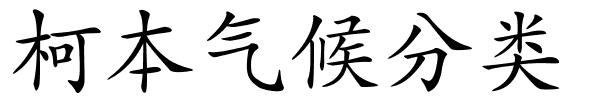 柯本气候分类